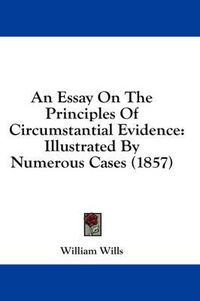 An Essay On The Principles Of Circumstantial Evidence: Illustrated By Numerous Cases (1857)

William Wills